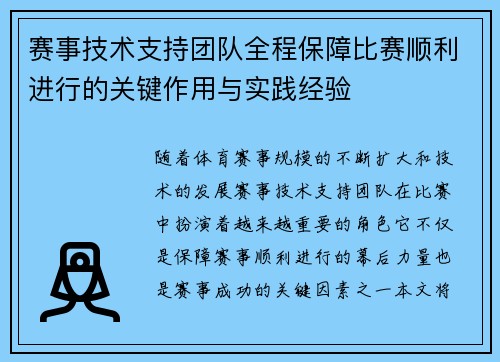 赛事技术支持团队全程保障比赛顺利进行的关键作用与实践经验

随着体育赛事规模的不断扩大和技术的发展赛事技术支持团队在比赛中扮演着越来越重要的角色它不仅是保障赛事顺利进行的幕后力量也是赛事成功的关键因素之一本文将